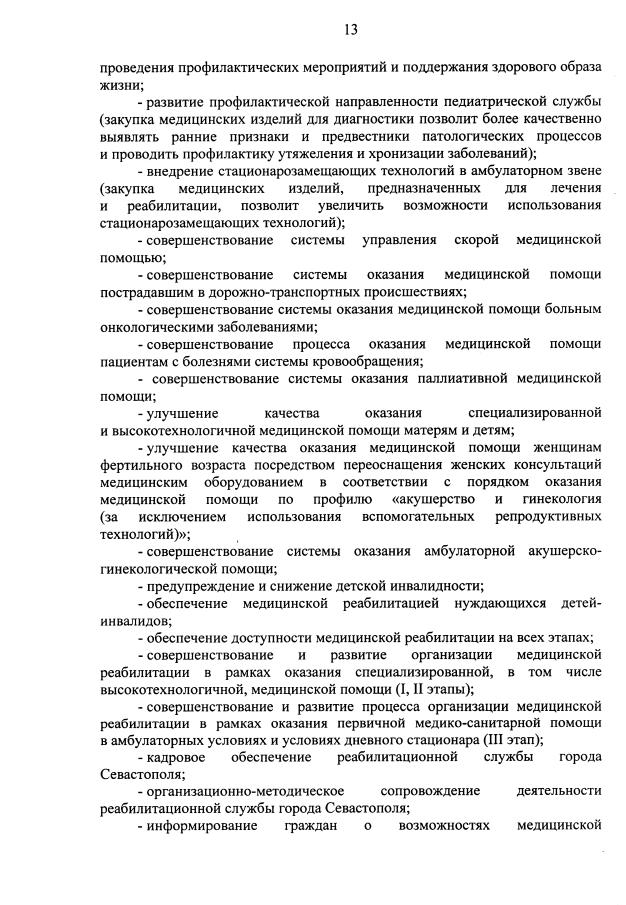 13

проведения профилактических мероприятий и поддержания здорового образа жизни;

- развитие профилактической направленности педиатрической службы (закупка медицинских изделий для диагностики позволит более качественно выявлять ранние признаки и предвестники патологических процессов и проводить профилактику утяжеления и хронизации заболеваний);

- внедрение стационарозамещающих технологий в амбулаторном звене (закупка медицинских изделий, предназначенных для лечения и реабилитации, позволит увеличить возможности использования стационарозамещающих технологий);

- совершенствование системы управления скорой медицинской помощью;

- совершенствование системы оказания медицинской помощи пострадавшим в дорожно-транспортных происшествиях;

- совершенствование системы оказания медицинской помощи больным онкологическими заболеваниями;

- совершенствование процесса оказания медицинской помощи пациентам с болезнями системы кровообращения;

- совершенствование системы оказания паллиативной медицинской помощи;

- улучшение качества оказания специализированной и высокотехнологичной медицинской помощи матерям и детям;

- улучшение качества оказания медицинской помощи женщинам фертильного возраста посредством переоснащения женских консультаций медицинским оборудованием в соответствии с порядком оказания медицинской помощи по профилю «акушерство и гинекология (за исключением использования вспомогательных репродуктивных технологий)»;

- совершенствование системы оказания амбулаторной акушерско-гинекологической помощи;

- предупреждение и снижение детской инвалидности;

- обеспечение медицинской реабилитацией нуждающихся детей-инвалидов;

- обеспечение доступности медицинской реабилитации на всех этапах;

- совершенствование и развитие организации медицинской реабилитации в рамках оказания специализированной, в том числе высокотехнологичной, медицинской помощи (I, II этапы);

- совершенствование и развитие процесса организации медицинской реабилитации в рамках оказания первичной медико-санитарной помощи в амбулаторных условиях и условиях дневного стационара (III этап);

- кадровое обеспечение реабилитационной службы города Севастополя;

- организационно-методическое сопровождение деятельности реабилитационной службы города Севастополя;

- информирование граждан о возможностях медицинской